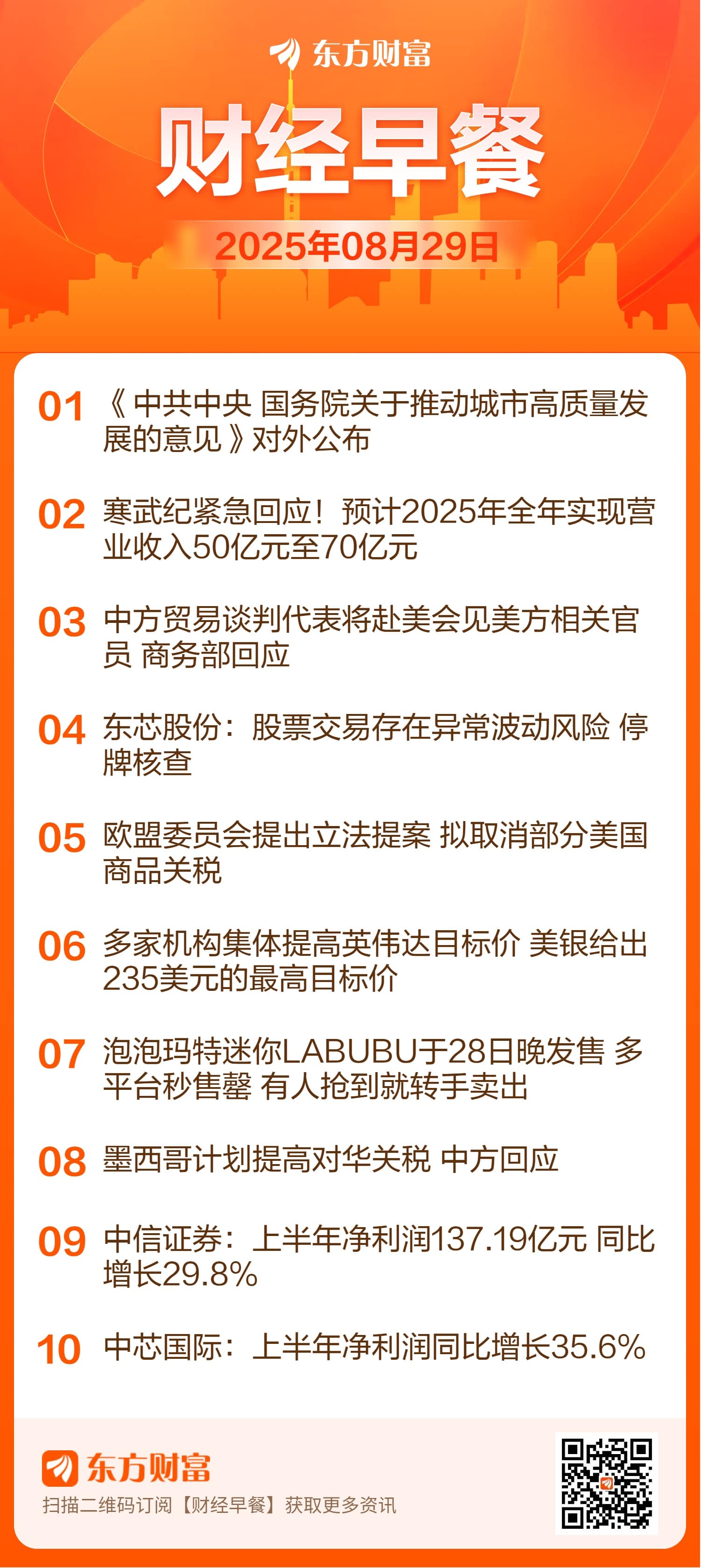 东方财富

财经早餐

2025年08月29日

01 《中共中央 国务院关于推动城市高质量发展的意见》对外公布

02 寒武纪紧急回应！预计2025年全年实现营业收入50亿元至70亿元

03 中方贸易谈判代表将赴美会见美方相关官员 商务部回应

04 东芯股份：股票交易存在异常波动风险 停牌核查

05 欧盟委员会提出立法提案 拟取消部分美国商品关税

06 多家机构集体提高英伟达目标价 美银给出235美元的最高目标价

07 泡泡玛特迷你LABUBU于28日晚发售 多平台秒售罄 有人抢到就转手卖出

08 墨西哥计划提高对华关税 中方回应

09 中信证券：上半年净利润137.19亿元 同比增长29.8%

10 中芯国际：上半年净利润同比增长35.6%

东方财富

扫描二维码订阅【财经早餐】获取更多资讯